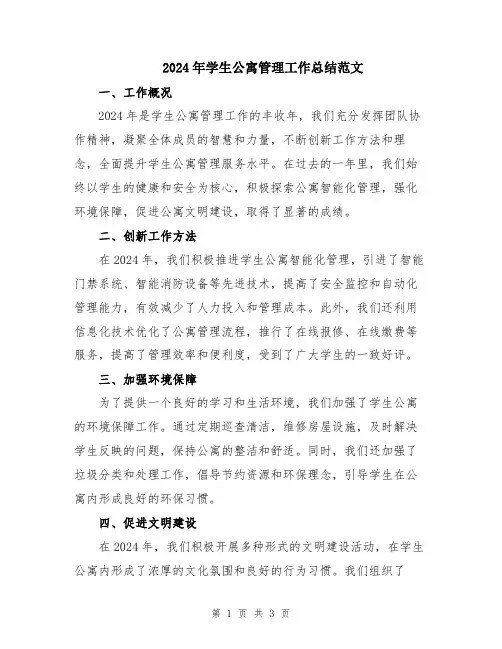 2024年学生公寓管理工作总结范文

一、工作概况

2024年是学生公寓管理工作的丰收年，我们充分发挥团队协作精神，凝聚全体成员的智慧和力量，不断创新工作方法和理念，全面提升学生公寓管理服务水平。在过去的一年里，我们始终以学生的健康和安全为核心，积极探索公寓智能化管理，强化环境保障，促进公寓文明建设，取得了显著的成绩。

二、创新工作方法

在2024年，我们积极推进学生公寓智能化管理，引进了智能门禁系统、智能消防设备等先进技术，提高了安全监控和自动化管理能力，有效减少了人力投入和管理成本。此外，我们还利用信息化技术优化了公寓管理流程，推行了在线报修、在线缴费等服务，提高了管理效率和便利度，受到了广大学生的一致好评。

三、加强环境保障

为了提供一个良好的学习和生活环境，我们加强了学生公寓的环境保障工作。通过定期巡查清洁，维修房屋设施，及时解决学生反映的问题，保持公寓的整洁和舒适。同时，我们还加强了垃圾分类和处理工作，倡导节约资源和环保理念，引导学生在公寓内形成良好的环保习惯。

四、促进文明建设

在2024年，我们积极开展多种形式的文明建设活动，在学生公寓内形成了浓厚的文化氛围和良好的行为习惯。我们组织了

第 1 页 共 3 页